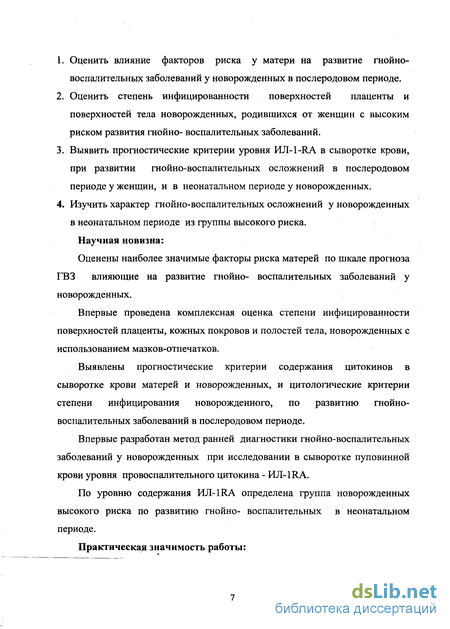 1. Оценить влияние факторов риска у матери на развитие гнойно-воспалительных заболеваний у новорожденных в послеродовом периоде.

2. Оценить степень инфицированности поверхностей плаценты и поверхностей тела новорожденных, родившихся от женщин с высоким риском развития гнойно- воспалительных заболеваний.

3. Выявить прогностические критерии уровня ИЛ-1-RA в сыворотке крови, при развитии гнойно-воспалительных осложнений в послеродовом периоде у женщин, и в неонатальном периоде у новорожденных.

4. Изучить характер гнойно-воспалительных осложнений у новорожденных в неонатальном периоде из группы высокого риска.

Научная новизна:

Оценены наиболее значимые факторы риска матерей по шкале прогноза ГВЗ влияющие на развитие гнойно- воспалительных заболеваний у новорожденных.

Впервые проведена комплексная оценка степени инфицированности поверхностей плаценты, кожных покровов и полостей тела, новорожденных с использованием мазков-отпечатков.

Выявлены прогностические критерии содержания цитокинов в сыворотке крови матерей и новорожденных, и цитологические критерии степени инфицирования новорожденного, по развитию гнойно-воспалительных заболеваний в послеродовом периоде.

Впервые разработан метод ранней диагностики гнойно-воспалительных заболеваний у новорожденных при исследовании в сыворотке пуповинной крови уровня провоспалительного цитокина - ИЛ-1RA.

По уровню содержания ИЛ-1RA определена группа новорожденных высокого риска по развитию гнойно- воспалительных в неонатальном периоде.

Практическая значимость работы:

7

dsLib.net
библиотека диссертаций